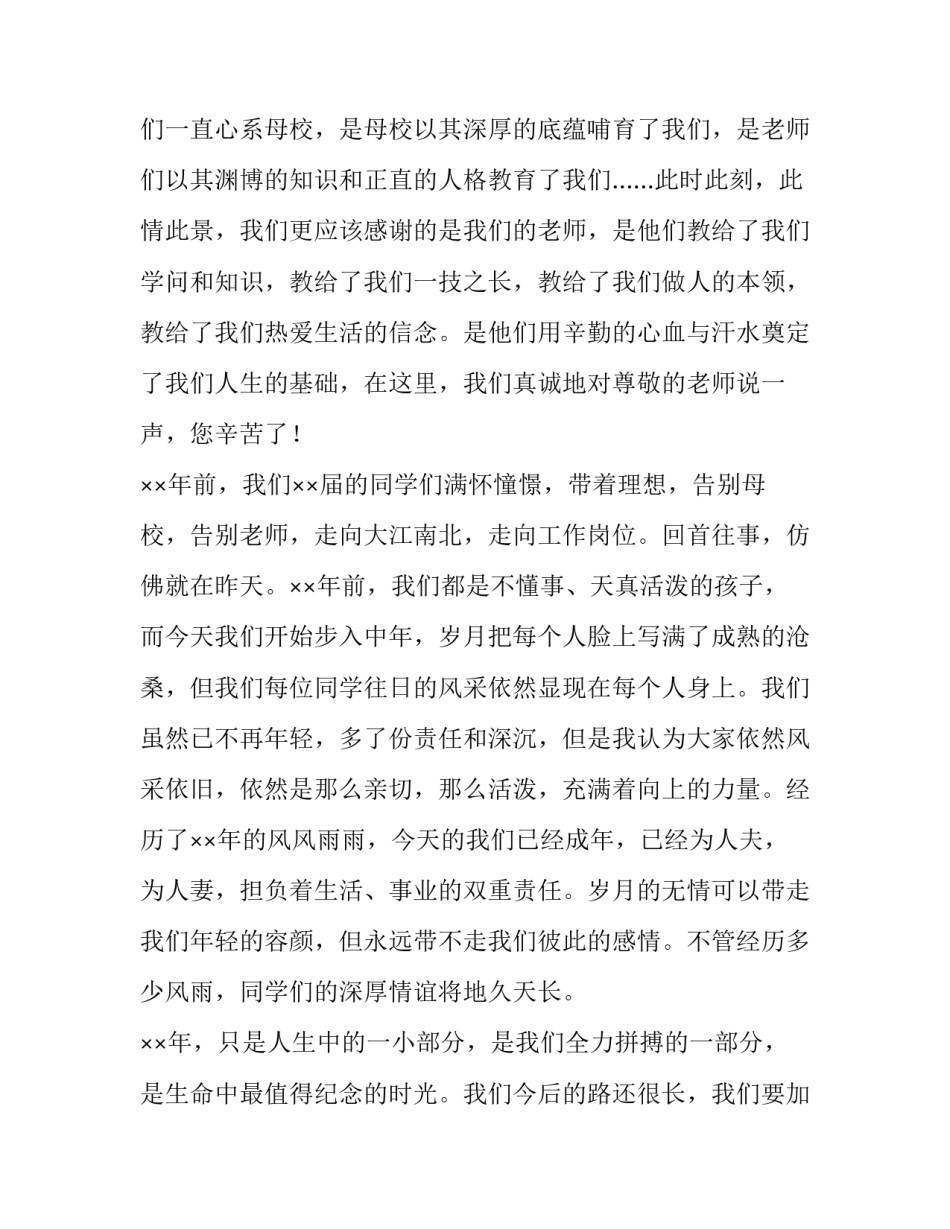 们一直心系母校，是母校以其深厚的底蕴哺育了我们，是老师们以其渊博的知识和正直的人格教育了我们......此时此刻，此情此景，我们更应该感谢的是我们的老师，是他们教给了我们学问和知识，教给了我们一技之长，教给了我们做人的本领，教给了我们热爱生活的信念。是他们用辛勤的心血与汗水奠定了我们人生的基础，在这里，我们真诚地对尊敬的老师说一声，您辛苦了！

××年前，我们××届的同学们满怀憧憬，带着理想，告别母校，告别老师，走向大江南北，走向工作岗位。回首往事，仿佛就在昨天。××年前，我们都是不懂事、天真活泼的孩子，而今天我们开始步入中年，岁月把每个人脸上写满了成熟的沧桑，但我们每位同学往日的风采依然显现在每个人身上。我们虽然已不再年轻，多了份责任和深沉，但是我认为大家依然风采依旧，依然是那么亲切，那么活泼，充满着向上的力量。经历了××年的风风雨雨，今天的我们已经成年，已经为人夫，为人妻，担负着生活、事业的双重责任。岁月的无情可以带走我们年轻的容颜，但永远带不走我们彼此的感情。不管经历多少风雨，同学们的深厚情谊将地久天长。

××年，只是人生中的一小部分，是我们全力拼搏的一部分，是生命中最值得纪念的时光。我们今后的路还很长，我们要加